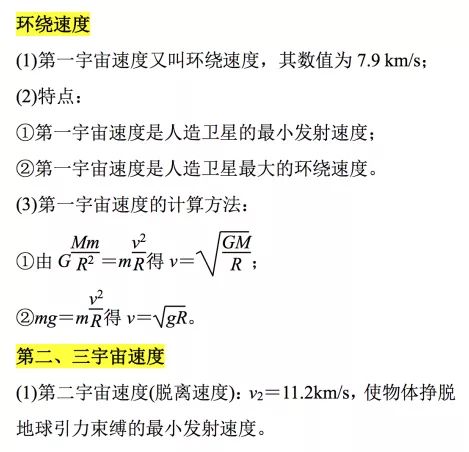 环绕速度

(1)第一宇宙速度又叫环绕速度，其数值为 7.9 km/s；

(2)特点：

①第一宇宙速度是人造卫星的最小发射速度；

②第一宇宙速度是人造卫星最大的环绕速度。

(3)第一宇宙速度的计算方法：

①由 $G\frac{Mm}{R^2}=m\frac{v^2}{R}$得 $v=\sqrt{\frac{GM}{R}}$；

②$mg=m\frac{v^2}{R}$得 $v=\sqrt{gR}$。

第二、三宇宙速度

(1)第二宇宙速度(脱离速度)：$v_2=11.2$km/s，使物体挣脱地球引力束缚的最小发射速度。